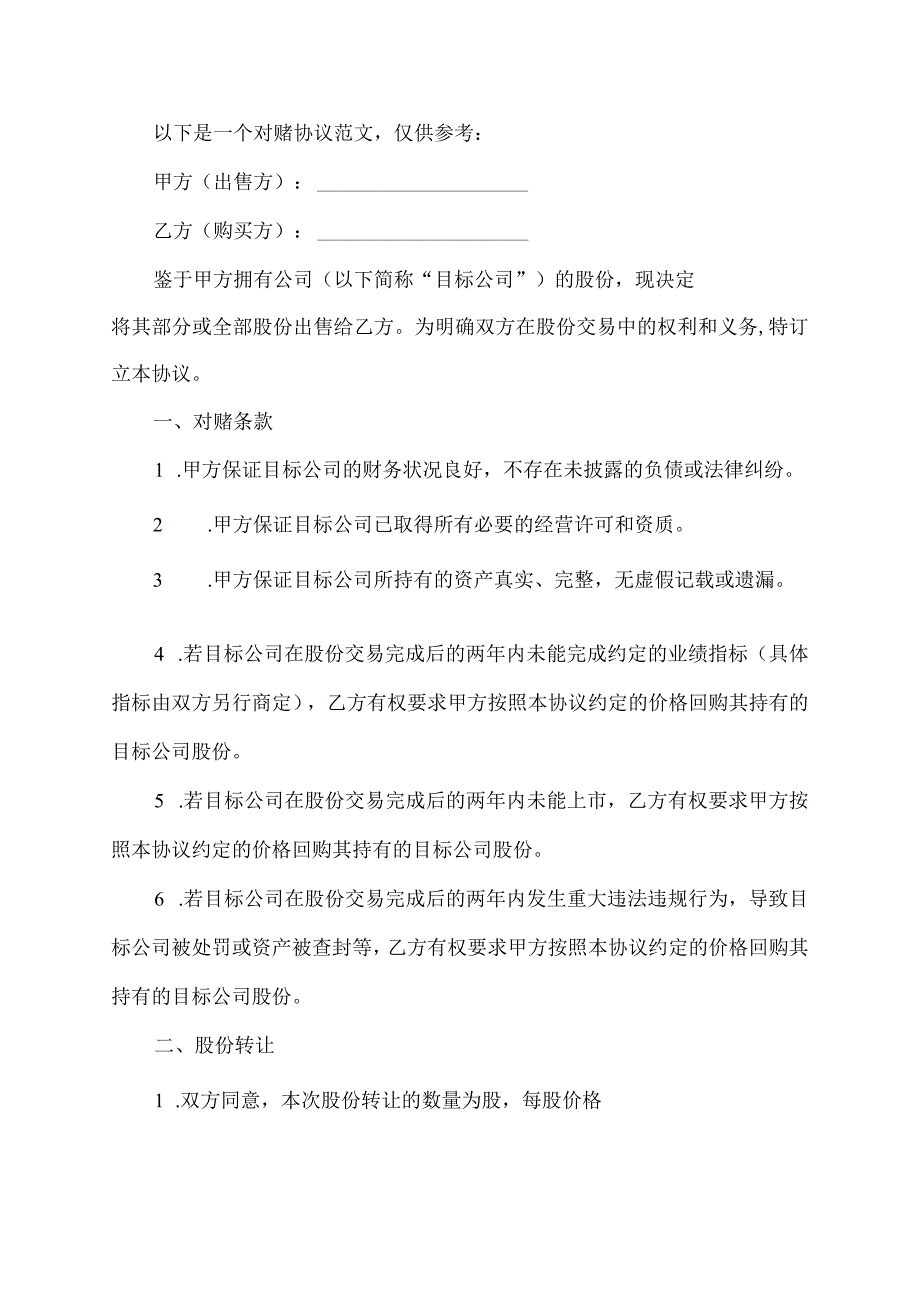 以下是一个对赌协议范文，仅供参考：

甲方（出售方）：____________________

乙方（购买方）：____________________

鉴于甲方拥有公司（以下简称“目标公司”）的股份，现决定将其部分或全部股份出售给乙方。为明确双方在股份交易中的权利和义务,特订立本协议。

一、对赌条款

1 .甲方保证目标公司的财务状况良好，不存在未披露的负债或法律纠纷。

2 .甲方保证目标公司已取得所有必要的经营许可和资质。

3 .甲方保证目标公司所持有的资产真实、完整，无虚假记载或遗漏。

4 .若目标公司在股份交易完成后的两年内未能完成约定的业绩指标（具体指标由双方另行商定），乙方有权要求甲方按照本协议约定的价格回购其持有的目标公司股份。

5 .若目标公司在股份交易完成后的两年内未能上市，乙方有权要求甲方按照本协议约定的价格回购其持有的目标公司股份。

6 .若目标公司在股份交易完成后的两年内发生重大违法违规行为，导致目标公司被处罚或资产被查封等，乙方有权要求甲方按照本协议约定的价格回购其持有的目标公司股份。

二、股份转让

1 .双方同意，本次股份转让的数量为股，每股价格